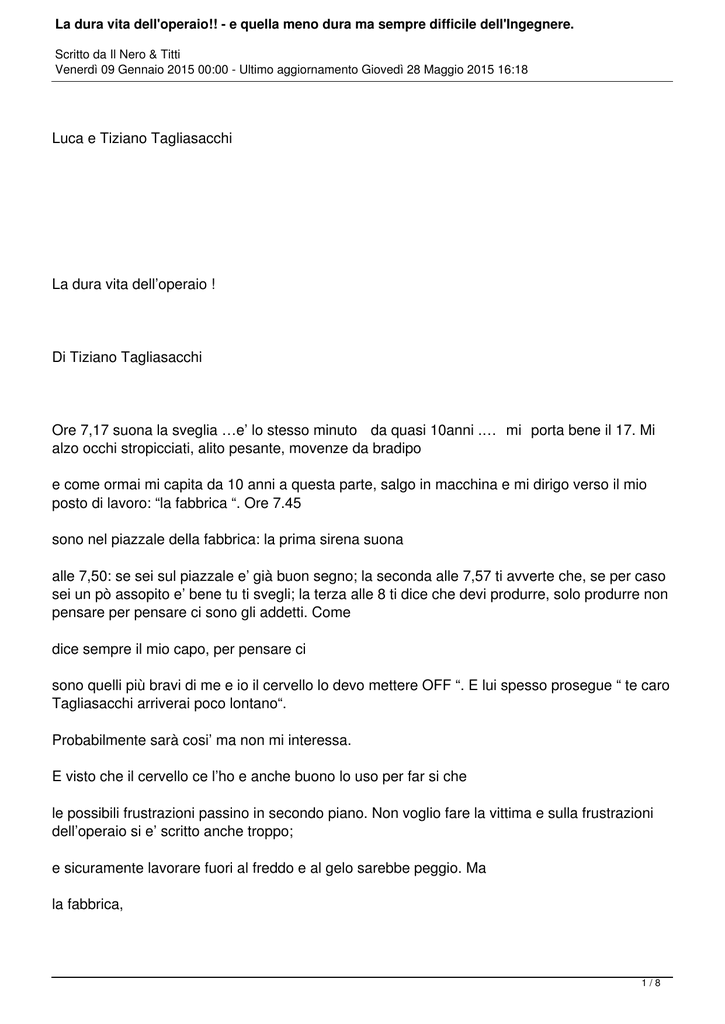 La dura vita dell'operaio!! - e quella meno dura ma sempre difficile dell'Ingegnere.

Scritto da Il Nero & Titti
Venerdì 09 Gennaio 2015 00:00 - Ultimo aggiornamento Giovedì 28 Maggio 2015 16:18

Luca e Tiziano Tagliasacchi

La dura vita dell'operaio !

Di Tiziano Tagliasacchi

Ore 7,17 suona la sveglia …e' lo stesso minuto da quasi 10anni …. mi porta bene il 17. Mi alzo occhi stropicciati, alito pesante, movenze da bradipo

e come ormai mi capita da 10 anni a questa parte, salgo in macchina e mi dirigo verso il mio posto di lavoro: "la fabbrica ". Ore 7.45

sono nel piazzale della fabbrica: la prima sirena suona

alle 7,50: se sei sul piazzale e' già buon segno; la seconda alle 7,57 ti avverte che, se per caso sei un pò assopito e' bene tu ti svegli; la terza alle 8 ti dice che devi produrre, solo produrre non pensare per pensare ci sono gli addetti. Come

dice sempre il mio capo, per pensare ci

sono quelli più bravi di me e io il cervello lo devo mettere OFF ". E lui spesso prosegue " te caro Tagliasacchi arriverai poco lontano".

Probabilmente sarà cosi' ma non mi interessa.

E visto che il cervello ce l'ho e anche buono lo uso per far si che

le possibili frustrazioni passino in secondo piano. Non voglio fare la vittima e sulla frustrazioni dell'operaio si e' scritto anche troppo;

e sicuramente lavorare fuori al freddo e al gelo sarebbe peggio. Ma

la fabbrica,

1 / 8